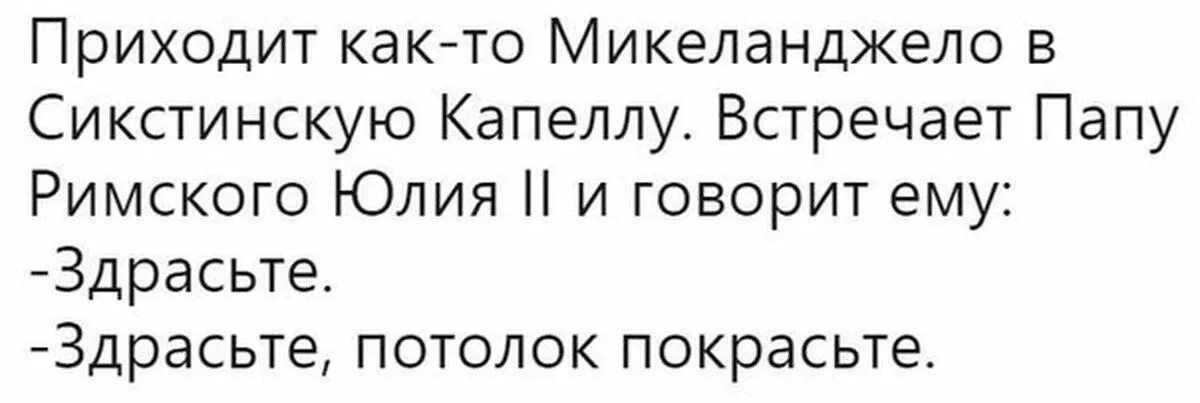 Приходит как-то Микеланджело в Сикстинскую Капеллу. Встречает Папу Римского Юлия II и говорит ему:
-Здрасьте.
-Здрасьте, потолок покрасьте.